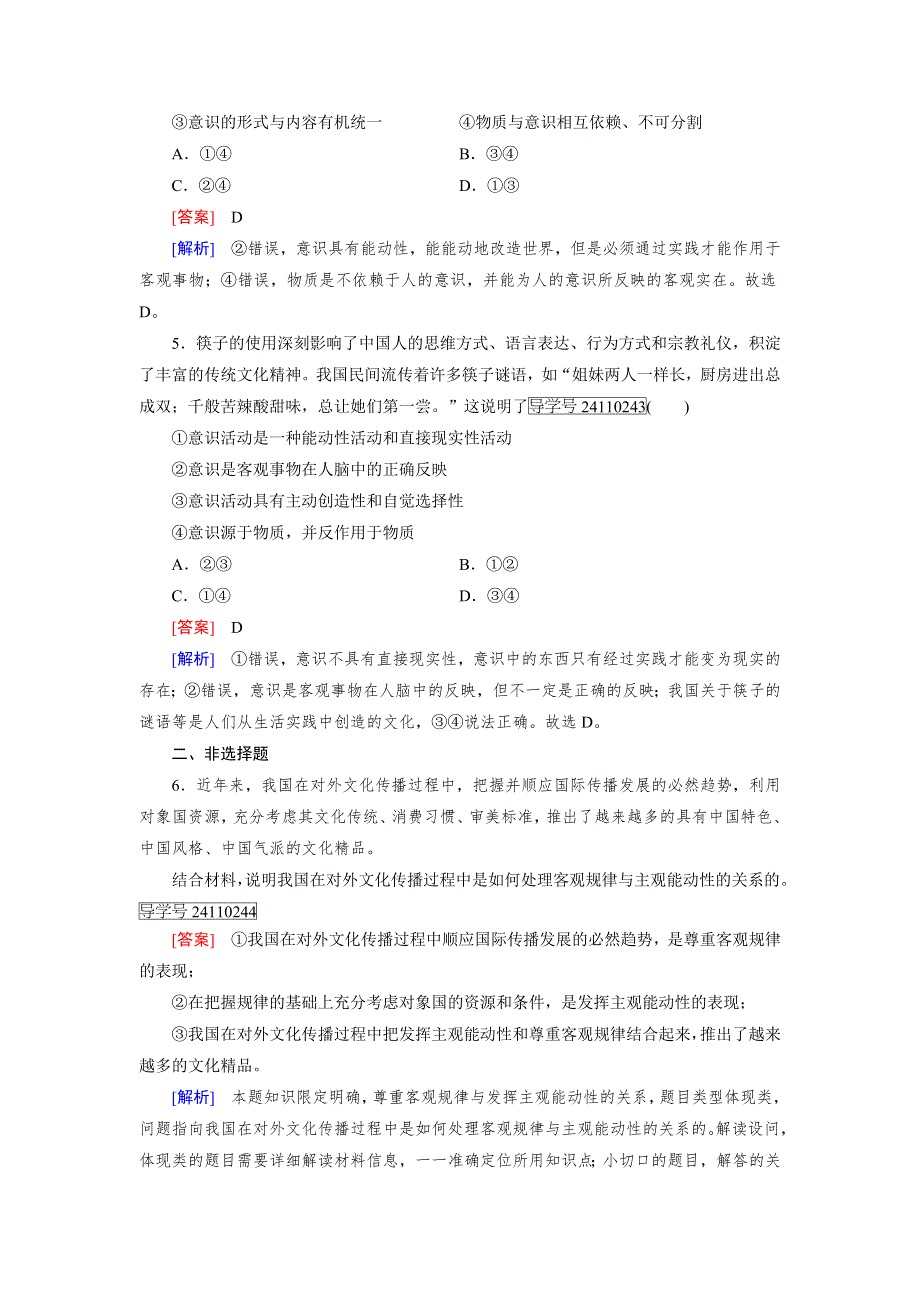 ③意识的形式与内容有机统一　　④物质与意识相互依赖、不可分割

A．①④　　B．③④

C．②④　　D．①③

[答案]　D

[解析]　②错误，意识具有能动性，能能动地改造世界，但是必须通过实践才能作用于客观事物；④错误，物质是不依赖于人的意识，并能为人的意识所反映的客观实在。故选D。

5．筷子的使用深刻影响了中国人的思维方式、语言表达、行为方式和宗教礼仪，积淀了丰富的传统文化精神。我国民间流传着许多筷子谜语，如“姐妹两人一样长，厨房进出总成双；千般苦辣酸甜味，总让她们第一尝。”这说明了导学号 24110243(　　)

①意识活动是一种能动性活动和直接现实性活动

②意识是客观事物在人脑中的正确反映

③意识活动具有主动创造性和自觉选择性

④意识源于物质，并反作用于物质

A．②③　　B．①②

C．①④　　D．③④

[答案]　D

[解析]　①错误，意识不具有直接现实性，意识中的东西只有经过实践才能变为现实的存在；②错误，意识是客观事物在人脑中的反映，但不一定是正确的反映；我国关于筷子的谜语等是人们从生活实践中创造的文化，③④说法正确。故选D。

二、非选择题

6．近年来，我国在对外文化传播过程中，把握并顺应国际传播发展的必然趋势，利用对象国资源，充分考虑其文化传统、消费习惯、审美标准，推出了越来越多的具有中国特色、中国风格、中国气派的文化精品。

结合材料，说明我国在对外文化传播过程中是如何处理客观规律与主观能动性的关系的。导学号 24110244

[答案]　①我国在对外文化传播过程中顺应国际传播发展的必然趋势，是尊重客观规律的表现；

②在把握规律的基础上充分考虑对象国的资源和条件，是发挥主观能动性的表现；

③我国在对外文化传播过程中把发挥主观能动性和尊重客观规律结合起来，推出了越来越多的文化精品。

[解析]　本题知识限定明确，尊重客观规律与发挥主观能动性的关系，题目类型体现类，问题指向我国在对外文化传播过程中是如何处理客观规律与主观能动性的关系的。解读设问，体现类的题目需要详细解读材料信息，一一准确定位所用知识点；小切口的题目，解答的关